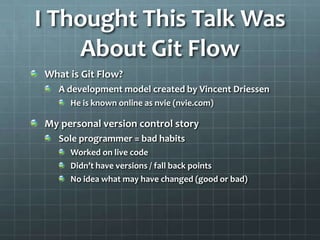 I Thought This Talk Was About Git Flow

What is Git Flow?

A development model created by Vincent Driessen

He is known online as nvie (nvie.com)

My personal version control story

Sole programmer = bad habits

Worked on live code

Didn't have versions / fall back points

No idea what may have changed (good or bad)